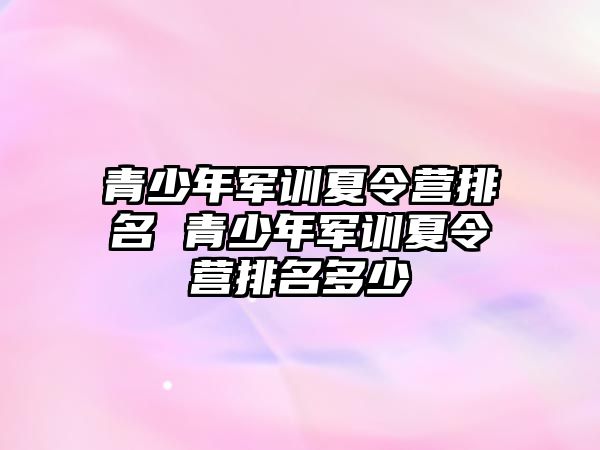 青少年军训夏令营排名 青少年军训夏令营排名多少